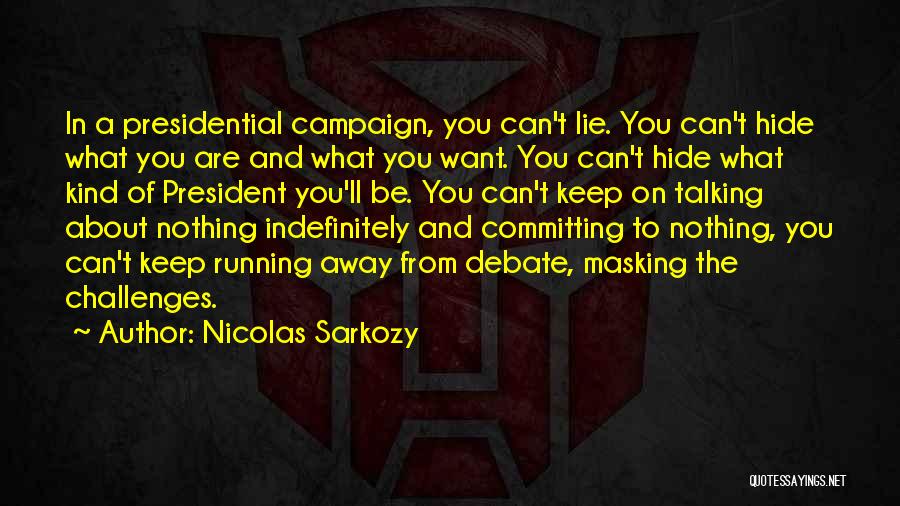 In a presidential campaign, you can't lie. You can't hide what you are and what you want. You can't hide what kind of President you'll be. You can't keep on talking about nothing indefinitely and committing to nothing, you can't keep running away from debate, masking the challenges.

~ Author: Nicolas Sarkozy

QUOTESSAYINGS.NET